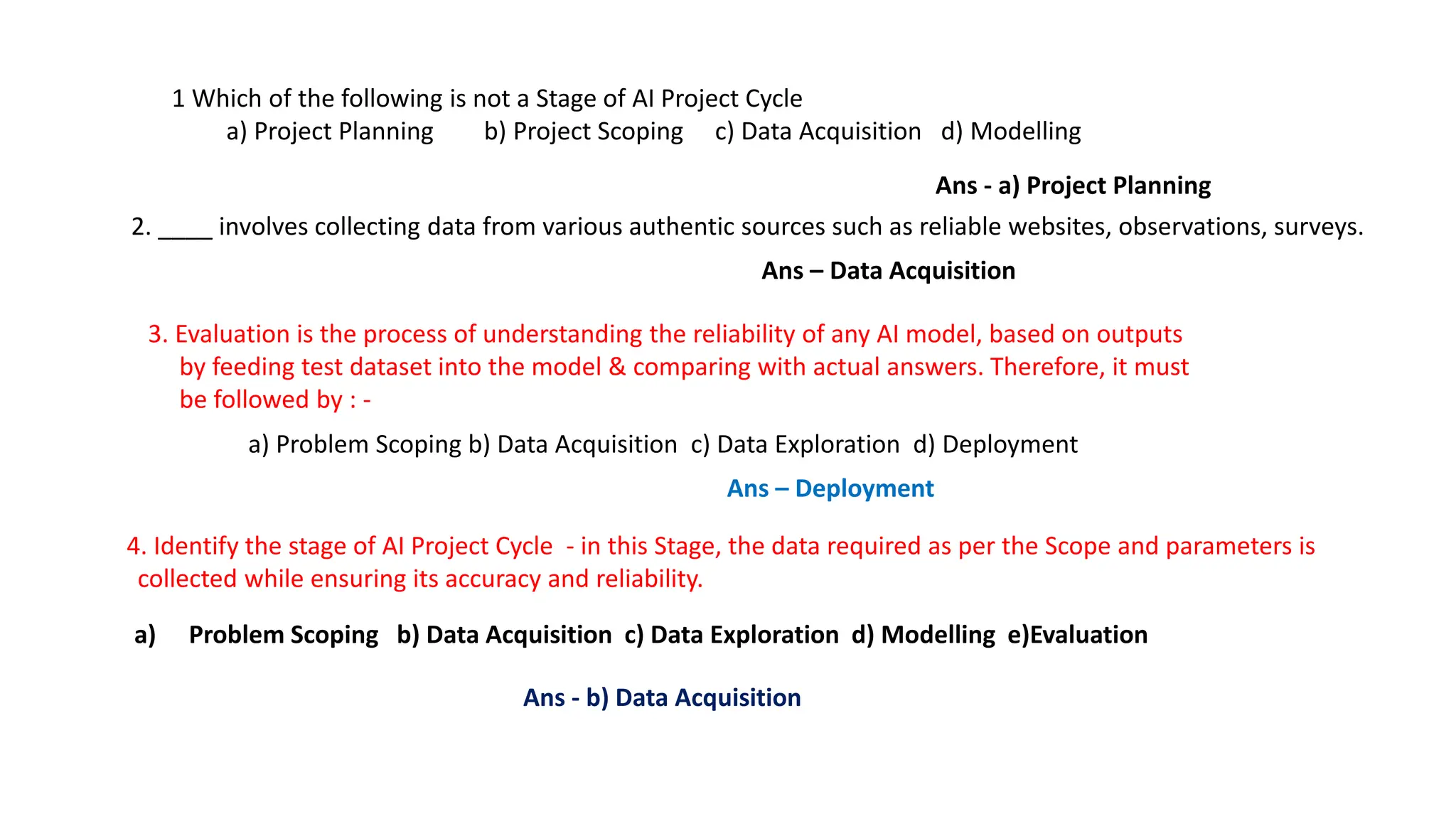 1 Which of the following is not a Stage of AI Project Cycle
a) Project Planning b) Project Scoping c) Data Acquisition d) Modelling

Ans - a) Project Planning

2. ____ involves collecting data from various authentic sources such as reliable websites, observations, surveys.

Ans – Data Acquisition

3. Evaluation is the process of understanding the reliability of any AI model, based on outputs by feeding test dataset into the model & comparing with actual answers. Therefore, it must be followed by : -

a) Problem Scoping b) Data Acquisition c) Data Exploration d) Deployment

Ans – Deployment

4. Identify the stage of AI Project Cycle - in this Stage, the data required as per the Scope and parameters is collected while ensuring its accuracy and reliability.

a) Problem Scoping b) Data Acquisition c) Data Exploration d) Modelling e)Evaluation

Ans - b) Data Acquisition